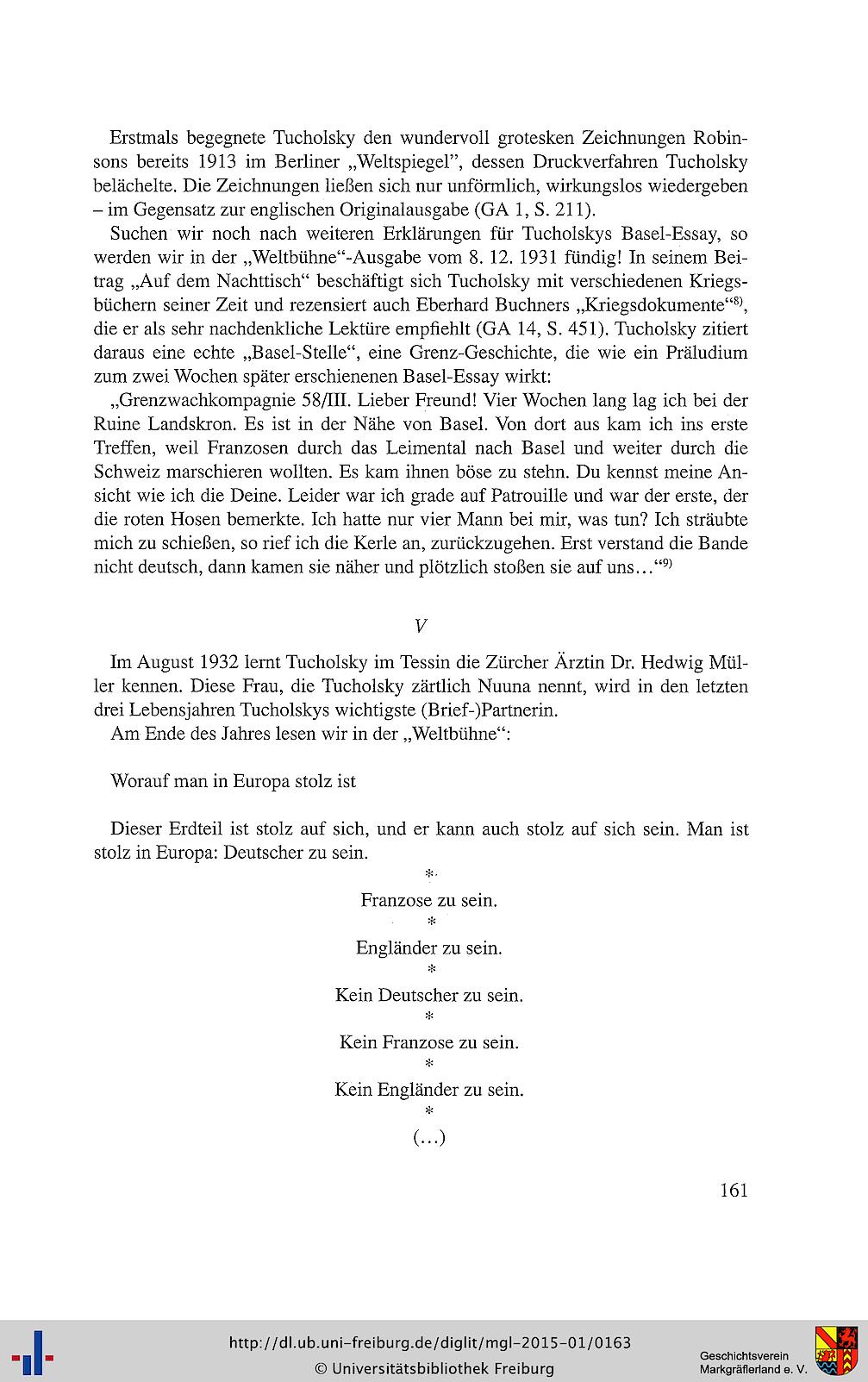 Erstmals begegnete Tucholsky den wundervoll grotesken Zeichnungen Robinsons bereits 1913 im Berliner „Weltspiegel", dessen Druckverfahren Tucholsky belächelte. Die Zeichnungen ließen sich nur unförmlich, wirkungslos wiedergeben – im Gegensatz zur englischen Originalausgabe (GA 1, S. 211).

Suchen wir noch nach weiteren Erklärungen für Tucholskys Basel-Essay, so werden wir in der „Weltbühne"-Ausgabe vom 8. 12. 1931 fündig! In seinem Beitrag „Auf dem Nachttisch" beschäftigt sich Tucholsky mit verschiedenen Kriegsbüchern seiner Zeit und rezensiert auch Eberhard Buchners „Kriegsdokumente"$^{8)}$, die er als sehr nachdenkliche Lektüre empfiehlt (GA 14, S. 451). Tucholsky zitiert daraus eine echte „Basel-Stelle", eine Grenz-Geschichte, die wie ein Präludium zum zwei Wochen später erschienenen Basel-Essay wirkt:

„Grenzwachkompagnie 58/III. Lieber Freund! Vier Wochen lang lag ich bei der Ruine Landskron. Es ist in der Nähe von Basel. Von dort aus kam ich ins erste Treffen, weil Franzosen durch das Leimental nach Basel und weiter durch die Schweiz marschieren wollten. Es kam ihnen böse zu stehn. Du kennst meine Ansicht wie ich die Deine. Leider war ich grade auf Patrouille und war der erste, der die roten Hosen bemerkte. Ich hatte nur vier Mann bei mir, was tun? Ich sträubte mich zu schießen, so rief ich die Kerle an, zurückzugehen. Erst verstand die Bande nicht deutsch, dann kamen sie näher und plötzlich stoßen sie auf uns..."$^{9)}$

V

Im August 1932 lernt Tucholsky im Tessin die Zürcher Ärztin Dr. Hedwig Müller kennen. Diese Frau, die Tucholsky zärtlich Nuuna nennt, wird in den letzten drei Lebensjahren Tucholskys wichtigste (Brief-)Partnerin.

Am Ende des Jahres lesen wir in der „Weltbühne":

Worauf man in Europa stolz ist

Dieser Erdteil ist stolz auf sich, und er kann auch stolz auf sich sein. Man ist stolz in Europa: Deutscher zu sein.

*

Franzose zu sein.

*

Engländer zu sein.

*

Kein Deutscher zu sein.

*

Kein Franzose zu sein.

*

Kein Engländer zu sein.

*

(...)

161

http://dl.ub.uni-freiburg.de/diglit/mgl-2015-01/0163
© Universitätsbibliothek Freiburg

Geschichtsverein Markgräflerland e. V.